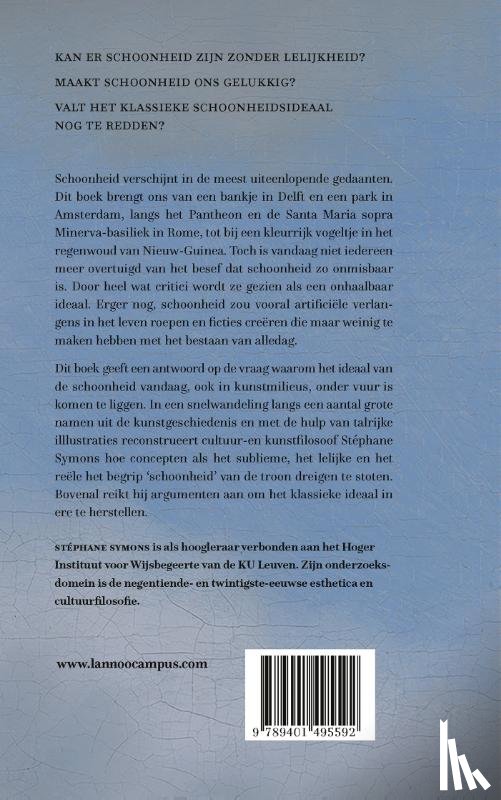 KAN ER SCHOONHEID ZIJN ZONDER LELIJKHEID?

MAAKT SCHOONHEID ONS GELUKKIG?

VALT HET KLASSIEKE SCHOONHEIDSIDEAAL NOG TE REDDEN?

Schoonheid verschijnt in de meest uiteenlopende gedaanten. Dit boek brengt ons van een bankje in Delft en een park in Amsterdam, langs het Pantheon en de Santa Maria sopra Minerva-basiliek in Rome, tot bij een kleurrijk vogeltje in het regenwoud van Nieuw-Guinea. Toch is vandaag niet iedereen meer overtuigd van het besef dat schoonheid zo onmisbaar is. Door heel wat critici wordt ze gezien als een onhaalbaar ideaal. Erger nog, schoonheid zou vooral artificiële verlangens in het leven roepen en ficties creëren die maar weinig te maken hebben met het bestaan van alledag.

Dit boek geeft een antwoord op de vraag waarom het ideaal van de schoonheid vandaag, ook in kunstmilieus, onder vuur is komen te liggen. In een snelwandeling langs een aantal grote namen uit de kunstgeschiedenis en met de hulp van talrijke illustraties reconstrueert cultuur-en kunstfilosoof Stéphane Symons hoe concepten als het sublieme, het lelijke en het reële het begrip 'schoonheid' van de troon dreigen te stoten. Bovenal reikt hij argumenten aan om het klassieke ideaal in ere te herstellen.

STÉPHANE SYMONS is als hoogleraar verbonden aan het Hoger Instituut voor Wijsbegeerte van de KU Leuven. Zijn onderzoeksdomein is de negentiende- en twintigste-eeuwse esthetica en cultuurfilosofie.

www.lannoocampus.com

9 789401 495592